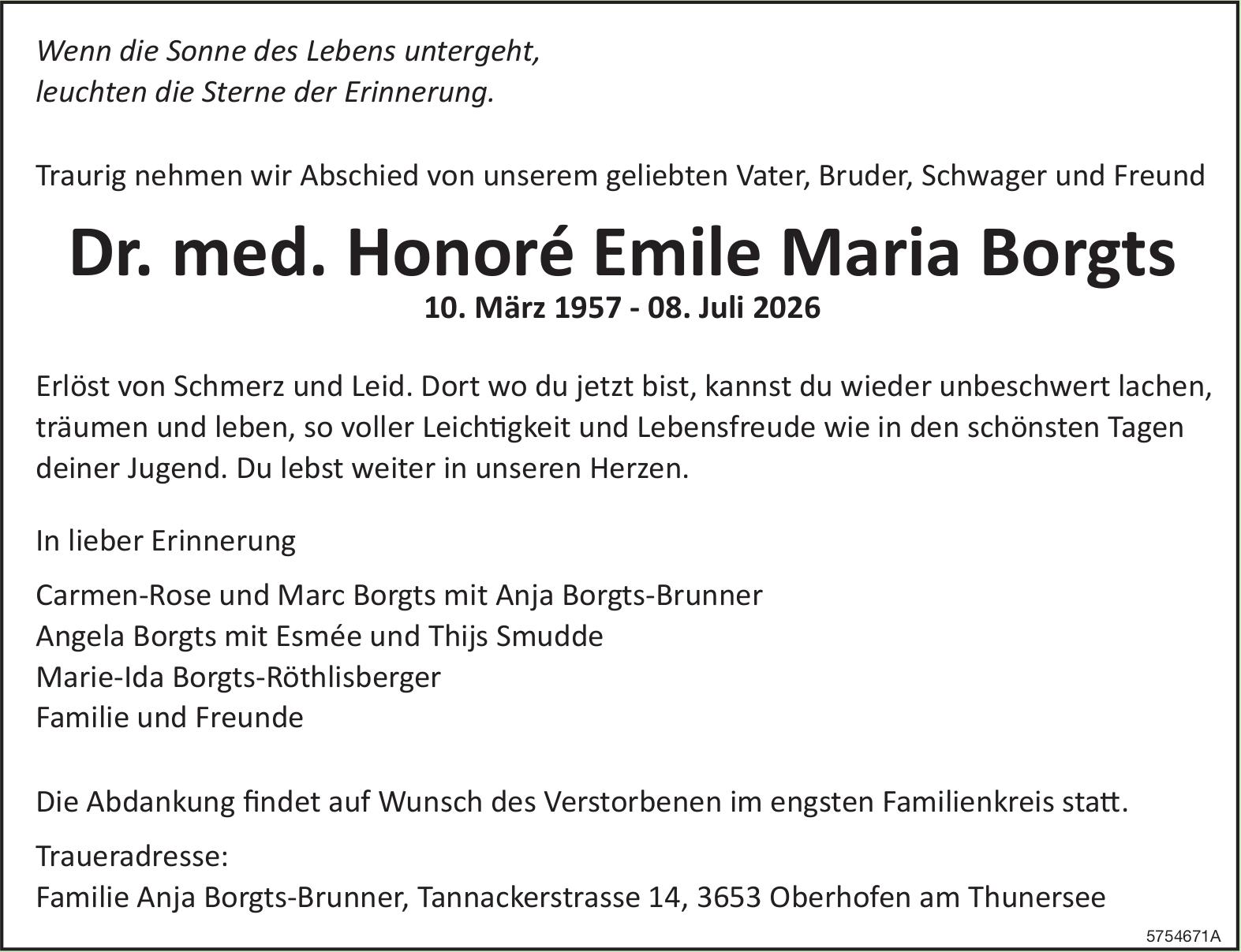 Wenn die Sonne des Lebens untergeht,
leuchten die Sterne der Erinnerung.

Traurig nehmen wir Abschied von unserem geliebten Vater, Bruder, Schwager und Freund

Dr. med. Honoré Emile Maria Borgts

10. März 1957 - 08. Juli 2026

Erlöst von Schmerz und Leid. Dort wo du jetzt bist, kannst du wieder unbeschwert lachen, träumen und leben, so voller Leichtigkeit und Lebensfreude wie in den schönsten Tagen deiner Jugend. Du lebst weiter in unseren Herzen.

In lieber Erinnerung

Carmen-Rose und Marc Borgts mit Anja Borgts-Brunner
Angela Borgts mit Esmée und Thijs Smudde
Marie-Ida Borgts-Röthlisberger
Familie und Freunde

Die Abdankung findet auf Wunsch des Verstorbenen im engsten Familienkreis statt.

Traueradresse:
Familie Anja Borgts-Brunner, Tannackerstrasse 14, 3653 Oberhofen am Thunersee

5754671A